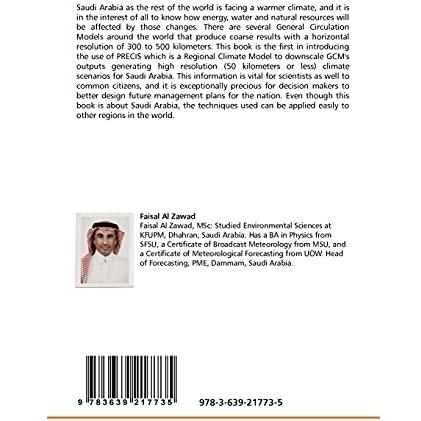 Saudi Arabia as the rest of the world is facing a warmer climate, and it is in the interest of all to know how energy, water and natural resources will be affected by those changes. There are several General Circulation Models around the world that produce coarse results with a horizontal resolution of 300 to 500 kilometers. This book is the first in introducing the use of PRECIS which is a Regional Climate Model to downscale GCM's outputs generating high resolution (50 kilometers or less) climate scenarios for Saudi Arabia. This information is vital for scientists as well to common citizens, and it is exceptionally precious for decision makers to better design future management plans for the nation. Even though this book is about Saudi Arabia, the techniques used can be applied easily to other regions in the world.

Faisal Al Zawad
Faisal Al Zawad, MSc: Studied Environmental Sciences at KFUPM, Dhahran, Saudi Arabia. Has a BA in Physics from SFSU, a Certificate of Broadcast Meteorology from MSU, and a Certificate of Meteorological Forecasting from UOW. Head of Forecasting, PME, Dammam, Saudi Arabia.

9 783639 217735

978-3-639-21773-5